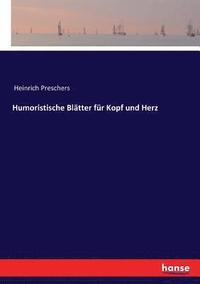 Heinrich Preschers

Humoristische Blätter für Kopf und Herz

hanse